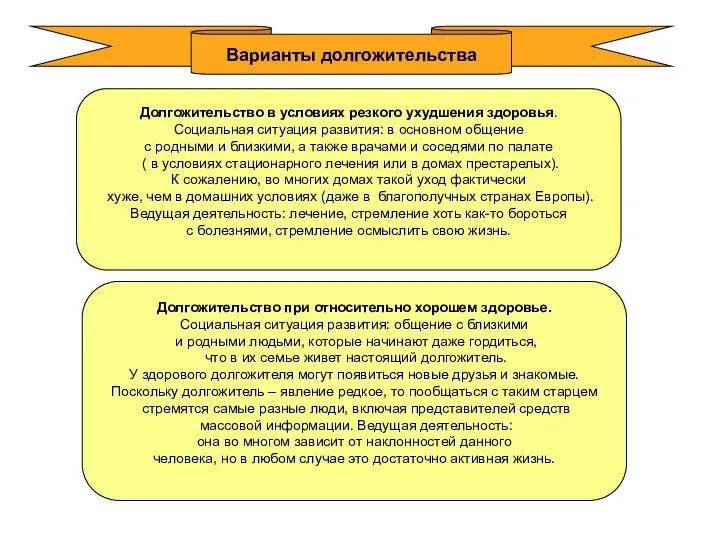 Варианты долгожительства

Долгожительство в условиях резкого ухудшения здоровья. Социальная ситуация развития: в основном общение с родными и близкими, а также врачами и соседями по палате ( в условиях стационарного лечения или в домах престарелых). К сожалению, во многих домах такой уход фактически хуже, чем в домашних условиях (даже в благополучных странах Европы). Ведущая деятельность: лечение, стремление хоть как-то бороться с болезнями, стремление осмыслить свою жизнь.

Долгожительство при относительно хорошем здоровье. Социальная ситуация развития: общение с близкими и родными людьми, которые начинают даже гордиться, что в их семье живет настоящий долгожитель. У здорового долгожителя могут появиться новые друзья и знакомые. Поскольку долгожитель – явление редкое, то пообщаться с таким старцем стремятся самые разные люди, включая представителей средств массовой информации. Ведущая деятельность: она во многом зависит от наклонностей данного человека, но в любом случае это достаточно активная жизнь.